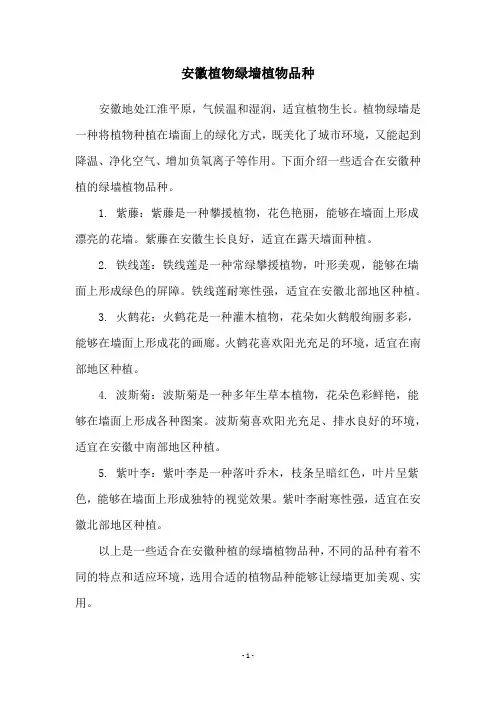 安徽植物绿墙植物品种

安徽地处江淮平原，气候温和湿润，适宜植物生长。植物绿墙是一种将植物种植在墙面上的绿化方式，既美化了城市环境，又能起到降温、净化空气、增加负氧离子等作用。下面介绍一些适合在安徽种植的绿墙植物品种。

1. 紫藤：紫藤是一种攀援植物，花色艳丽，能够在墙面上形成漂亮的花墙。紫藤在安徽生长良好，适宜在露天墙面种植。

2. 铁线莲：铁线莲是一种常绿攀援植物，叶形美观，能够在墙面上形成绿色的屏障。铁线莲耐寒性强，适宜在安徽北部地区种植。

3. 火鹤花：火鹤花是一种灌木植物，花朵如火鹤般绚丽多彩，能够在墙面上形成花的画廊。火鹤花喜欢阳光充足的环境，适宜在南部地区种植。

4. 波斯菊：波斯菊是一种多年生草本植物，花朵色彩鲜艳，能够在墙面上形成各种图案。波斯菊喜欢阳光充足、排水良好的环境，适宜在安徽中南部地区种植。

5. 紫叶李：紫叶李是一种落叶乔木，枝条呈暗红色，叶片呈紫色，能够在墙面上形成独特的视觉效果。紫叶李耐寒性强，适宜在安徽北部地区种植。

以上是一些适合在安徽种植的绿墙植物品种，不同的品种有着不同的特点和适应环境，选用合适的植物品种能够让绿墙更加美观、实用。

- 1 -